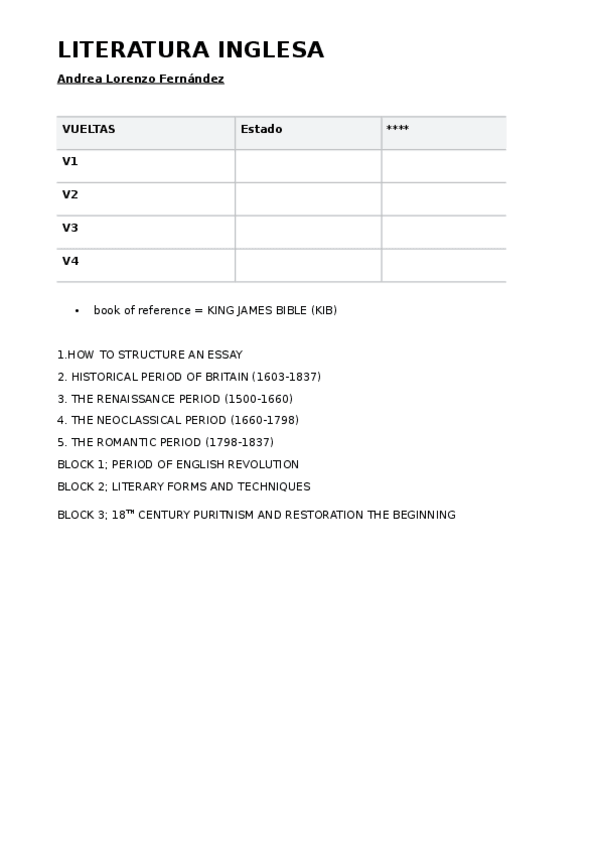 LITERATURA INGLESA

Andrea Lorenzo Fernández

| VUELTAS | Estado | **** |
|---|---|---|
| V1 | | |
| V2 | | |
| V3 | | |
| V4 | | |

• book of reference = KING JAMES BIBLE (KIB)

1.HOW TO STRUCTURE AN ESSAY

2. HISTORICAL PERIOD OF BRITAIN (1603-1837)

3. THE RENAISSANCE PERIOD (1500-1660)

4. THE NEOCLASSICAL PERIOD (1660-1798)

5. THE ROMANTIC PERIOD (1798-1837)

BLOCK 1; PERIOD OF ENGLISH REVOLUTION

BLOCK 2; LITERARY FORMS AND TECHNIQUES

BLOCK 3; 18$^{TH}$ CENTURY PURITNISM AND RESTORATION THE BEGINNING